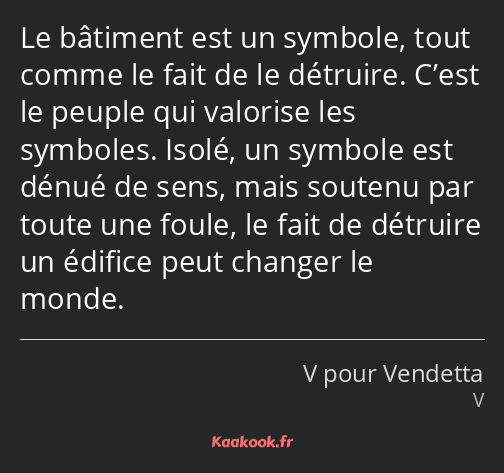 Le bâtiment est un symbole, tout comme le fait de le détruire. C’est le peuple qui valorise les symboles. Isolé, un symbole est dénué de sens, mais soutenu par toute une foule, le fait de détruire un édifice peut changer le monde.

V pour Vendetta
V

Kaakook.fr